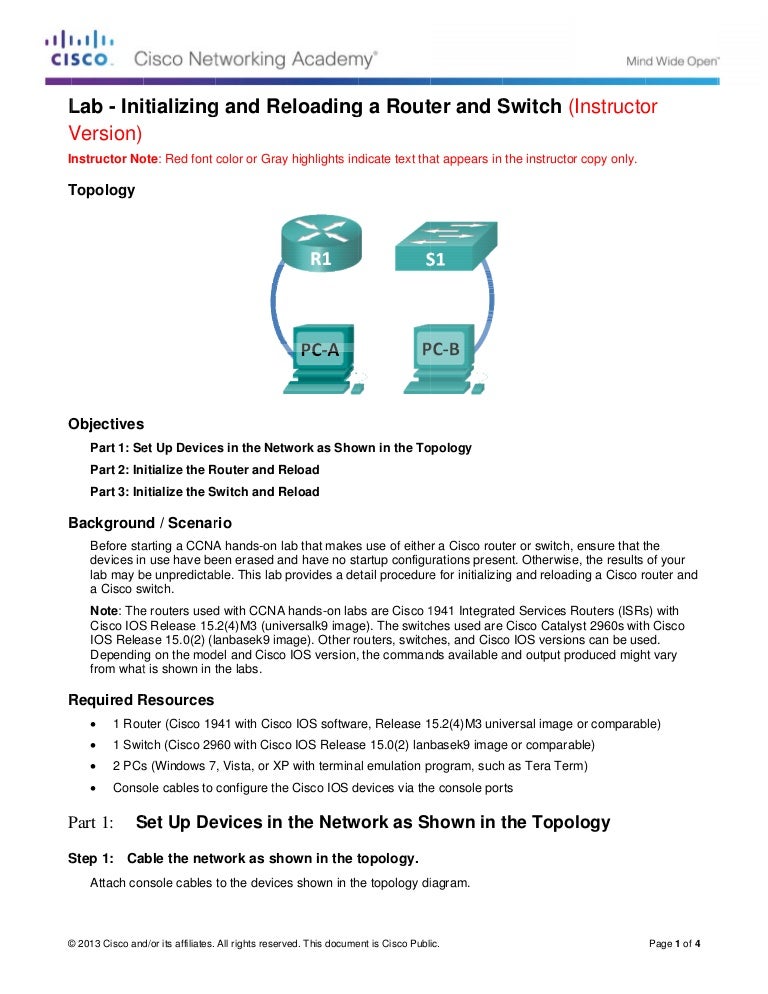 CISCO. Cisco Networking Academy®

Mind Wide Open™

Lab - Initializing and Reloading a Router and Switch (Instructor Version)

Instructor Note: Red font color or Gray highlights indicate text that appears in the instructor copy only.

Topology

R1

S1

PC-A

PC-B

Objectives

Part 1: Set Up Devices in the Network as Shown in the Topology

Part 2: Initialize the Router and Reload

Part 3: Initialize the Switch and Reload

Background / Scenario

Before starting a CCNA hands-on lab that makes use of either a Cisco router or switch, ensure that the devices in use have been erased and have no startup configurations present. Otherwise, the results of your lab may be unpredictable. This lab provides a detail procedure for initializing and reloading a Cisco router and a Cisco switch.

Note: The routers used with CCNA hands-on labs are Cisco 1941 Integrated Services Routers (ISRs) with Cisco IOS Release 15.2(4)M3 (universalk9 image). The switches used are Cisco Catalyst 2960s with Cisco IOS Release 15.0(2) (lanbasek9 image). Other routers, switches, and Cisco IOS versions can be used. Depending on the model and Cisco IOS version, the commands available and output produced might vary from what is shown in the labs.

Required Resources

• 1 Router (Cisco 1941 with Cisco IOS software, Release 15.2(4)M3 universal image or comparable)
• 1 Switch (Cisco 2960 with Cisco IOS Release 15.0(2) lanbasek9 image or comparable)
• 2 PCs (Windows 7, Vista, or XP with terminal emulation program, such as Tera Term)
• Console cables to configure the Cisco IOS devices via the console ports

Part 1: Set Up Devices in the Network as Shown in the Topology

Step 1: Cable the network as shown in the topology.

Attach console cables to the devices shown in the topology diagram.

© 2013 Cisco and/or its affiliates. All rights reserved. This document is Cisco Public.

Page 1 of 4